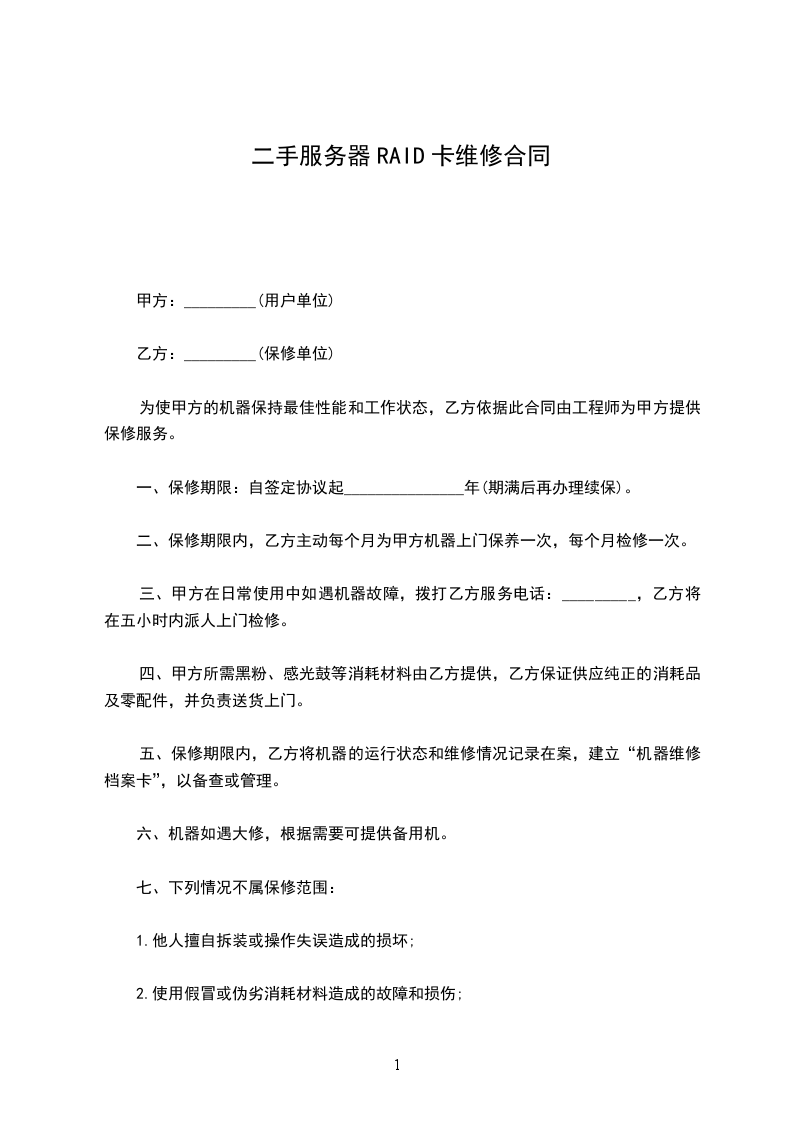 二手服务器RAID卡维修合同

甲方：_________(用户单位)

乙方：_________(保修单位)

为使甲方的机器保持最佳性能和工作状态，乙方依据此合同由工程师为甲方提供保修服务。

一、保修期限：自签定协议起_______________年(期满后再办理续保)。

二、保修期限内，乙方主动每个月为甲方机器上门保养一次，每个月检修一次。

三、甲方在日常使用中如遇机器故障，拨打乙方服务电话：_________，乙方将在五小时内派人上门检修。

四、甲方所需黑粉、感光鼓等消耗材料由乙方提供，乙方保证供应纯正的消耗品及零配件，并负责送货上门。

五、保修期限内，乙方将机器的运行状态和维修情况记录在案，建立“机器维修档案卡”，以备查或管理。

六、机器如遇大修，根据需要可提供备用机。

七、下列情况不属保修范围：

1.他人擅自拆装或操作失误造成的损坏；

2.使用假冒或伪劣消耗材料造成的故障和损伤；

1